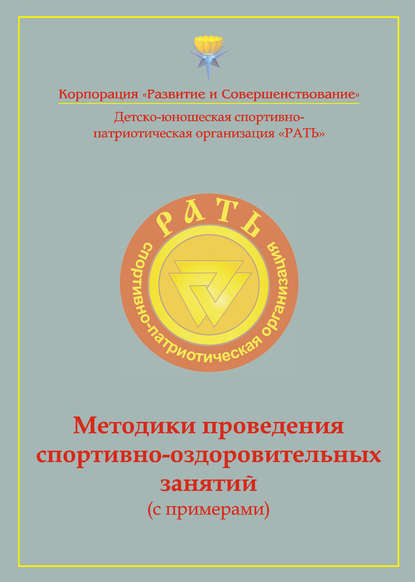 Корпорация «Развитие и Совершенствование»

Детско-юношеская спортивно-патриотическая организация «РАТЬ»

РАТЬ

спортивно-патриотическая организация

Методики проведения спортивно-оздоровительных занятий
(с примерами)